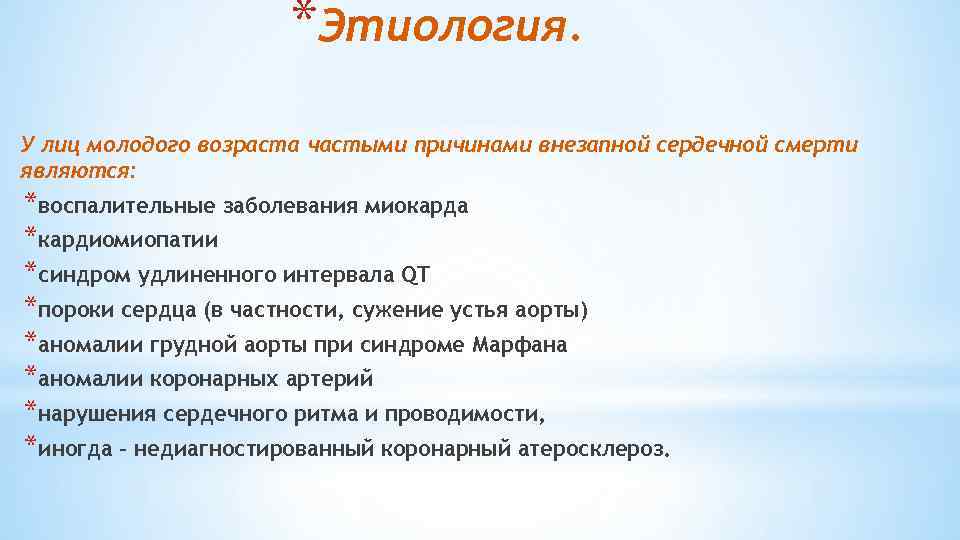 *Этиология.

У лиц молодого возраста частыми причинами внезапной сердечной смерти являются:

*воспалительные заболевания миокарда

*кардиомиопатии

*синдром удлиненного интервала QT

*пороки сердца (в частности, сужение устья аорты)

*аномалии грудной аорты при синдроме Марфана

*аномалии коронарных артерий

*нарушения сердечного ритма и проводимости,

*иногда – недиагностированный коронарный атеросклероз.